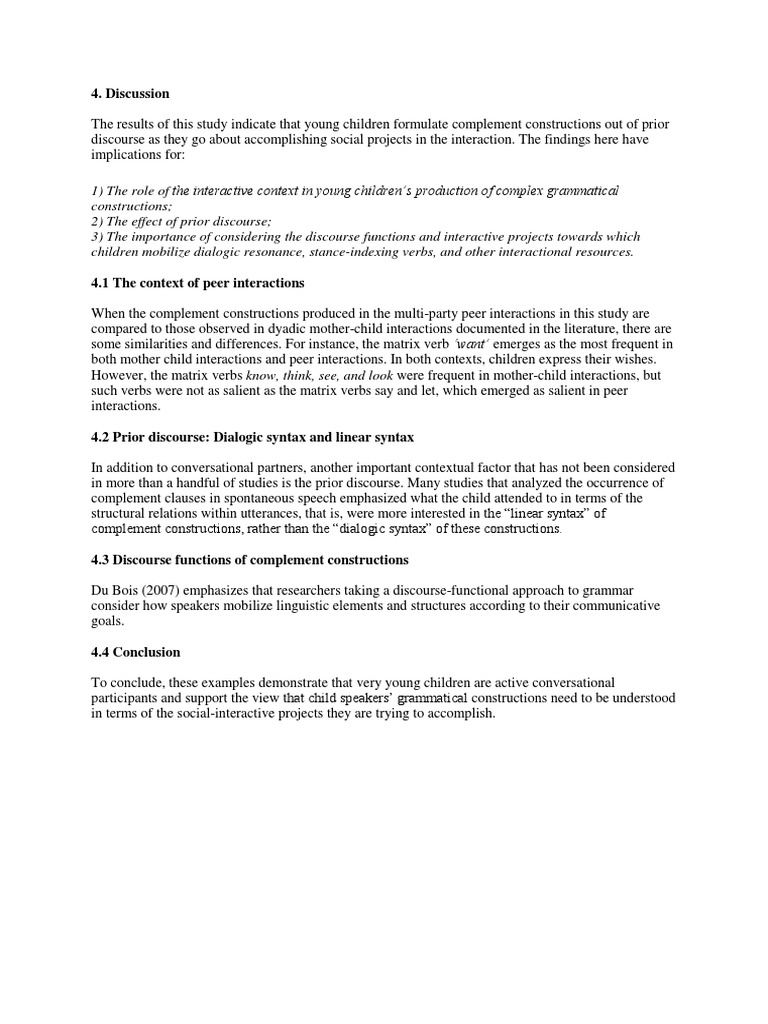 4. Discussion

The results of this study indicate that young children formulate complement constructions out of prior discourse as they go about accomplishing social projects in the interaction. The findings here have implications for:

1) The role of the interactive context in young children's production of complex grammatical constructions;
2) The effect of prior discourse;
3) The importance of considering the discourse functions and interactive projects towards which children mobilize dialogic resonance, stance-indexing verbs, and other interactional resources.

4.1 The context of peer interactions

When the complement constructions produced in the multi-party peer interactions in this study are compared to those observed in dyadic mother-child interactions documented in the literature, there are some similarities and differences. For instance, the matrix verb 'want' emerges as the most frequent in both mother child interactions and peer interactions. In both contexts, children express their wishes. However, the matrix verbs know, think, see, and look were frequent in mother-child interactions, but such verbs were not as salient as the matrix verbs say and let, which emerged as salient in peer interactions.

4.2 Prior discourse: Dialogic syntax and linear syntax

In addition to conversational partners, another important contextual factor that has not been considered in more than a handful of studies is the prior discourse. Many studies that analyzed the occurrence of complement clauses in spontaneous speech emphasized what the child attended to in terms of the structural relations within utterances, that is, were more interested in the "linear syntax" of complement constructions, rather than the "dialogic syntax" of these constructions.

4.3 Discourse functions of complement constructions

Du Bois (2007) emphasizes that researchers taking a discourse-functional approach to grammar consider how speakers mobilize linguistic elements and structures according to their communicative goals.

4.4 Conclusion

To conclude, these examples demonstrate that very young children are active conversational participants and support the view that child speakers' grammatical constructions need to be understood in terms of the social-interactive projects they are trying to accomplish.